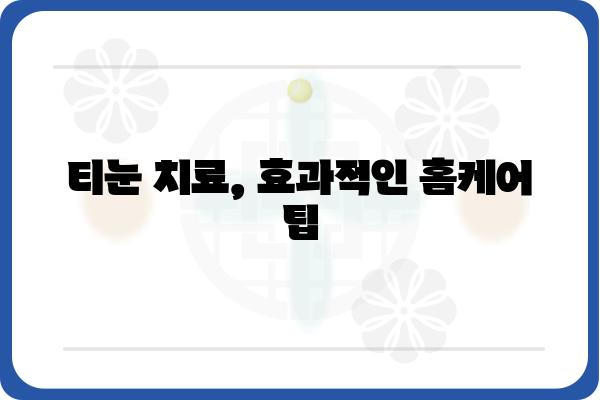 티눈 치료, 효과적인 홈케어 팁